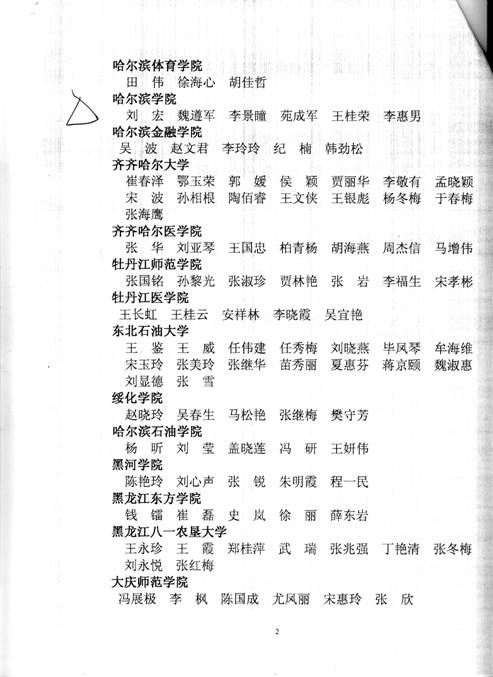 哈尔滨体育学院
田　伟　徐海心　胡佳哲
哈尔滨学院
刘　宏　魏遵军　李景瞳　苑成军　王桂荣　李惠男
哈尔滨金融学院
吴　波　赵文君　李玲玲　纪　楠　韩劲松
齐齐哈尔大学
崔春泽　鄂玉荣　郭　媛　侯　颖　贾丽华　李敬有　孟晓颖
宋　波　孙相根　陶佰睿　王文侠　王银彪　杨冬梅　于春梅
张海鹰
齐齐哈尔医学院
张　华　刘亚琴　王国忠　柏青杨　胡海燕　周杰信　马增伟
牡丹江师范学院
张国铭　孙黎光　张淑珍　贾林艳　张　岩　李福生　宋孝彬
牡丹江医学院
王长虹　王桂云　安祥林　李晓霞　吴宜艳
东北石油大学
王　鉴　王　威　任伟建　任秀梅　刘晓燕　毕凤琴　牟海维
宋玉玲　张美玲　张继华　苗秀丽　夏惠芬　蒋京颐　魏淑惠
刘显德　张　雪
绥化学院
赵晓玲　吴春生　马松艳　张继梅　樊守芳
哈尔滨石油学院
杨　昕　刘　莹　盖晓莲　冯　研　王妍伟
黑河学院
陈艳玲　刘心声　张　锐　朱明霞　程一民
黑龙江东方学院
钱　镭　崔　磊　史　岚　徐　丽　薛东岩
黑龙江八一农垦大学
王永珍　王　霞　郑桂萍　武　瑞　张兆强　丁艳清　张冬梅
刘永悦　张红梅
大庆师范学院
冯展极　李　枫　陈国成　尤凤丽　宋惠玲　张　欣

2